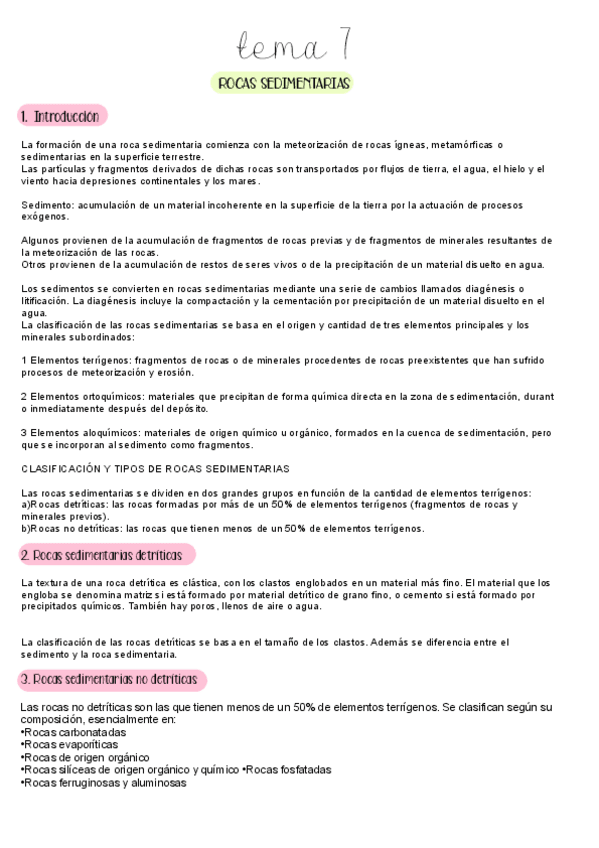 tema 7

ROCAS SEDIMENTARIAS

1. Introducción

La formación de una roca sedimentaria comienza con la meteorización de rocas ígneas, metamórficas o sedimentarias en la superficie terrestre.
Las partículas y fragmentos derivados de dichas rocas son transportados por flujos de tierra, el agua, el hielo y el viento hacia depresiones continentales y los mares.

Sedimento: acumulación de un material incoherente en la superficie de la tierra por la actuación de procesos exógenos.

Algunos provienen de la acumulación de fragmentos de rocas previas y de fragmentos de minerales resultantes de la meteorización de las rocas.
Otros provienen de la acumulación de restos de seres vivos o de la precipitación de un material disuelto en agua.

Los sedimentos se convierten en rocas sedimentarias mediante una serie de cambios llamados diagénesis o litificación. La diagénesis incluye la compactación y la cementación por precipitación de un material disuelto en el agua.
La clasificación de las rocas sedimentarias se basa en el origen y cantidad de tres elementos principales y los minerales subordinados:

1 Elementos terrígenos: fragmentos de rocas o de minerales procedentes de rocas preexistentes que han sufrido procesos de meteorización y erosión.

2 Elementos ortoquímicos: materiales que precipitan de forma química directa en la zona de sedimentación, durant o inmediatamente después del depósito.

3 Elementos aloquímicos: materiales de origen químico u orgánico, formados en la cuenca de sedimentación, pero que se incorporan al sedimento como fragmentos.

CLASIFICACIÓN Y TIPOS DE ROCAS SEDIMENTARIAS

Las rocas sedimentarias se dividen en dos grandes grupos en función de la cantidad de elementos terrígenos:
a)Rocas detríticas: las rocas formadas por más de un 50% de elementos terrígenos (fragmentos de rocas y minerales previos).
b)Rocas no detríticas: las rocas que tienen menos de un 50% de elementos terrígenos.

2. Rocas sedimentarias detríticas

La textura de una roca detrítica es clástica, con los clastos englobados en un material más fino. El material que los engloba se denomina matriz si está formado por material detrítico de grano fino, o cemento si está formado por precipitados químicos. También hay poros, llenos de aire o agua.

La clasificación de las rocas detríticas se basa en el tamaño de los clastos. Además se diferencia entre el sedimento y la roca sedimentaria.

3. Rocas sedimentarias no detríticas

Las rocas no detríticas son las que tienen menos de un 50% de elementos terrígenos. Se clasifican según su composición, esencialmente en:
•Rocas carbonatadas
•Rocas evaporíticas
•Rocas de origen orgánico
•Rocas silíceas de origen orgánico y químico •Rocas fosfatadas
•Rocas ferruginosas y aluminosas